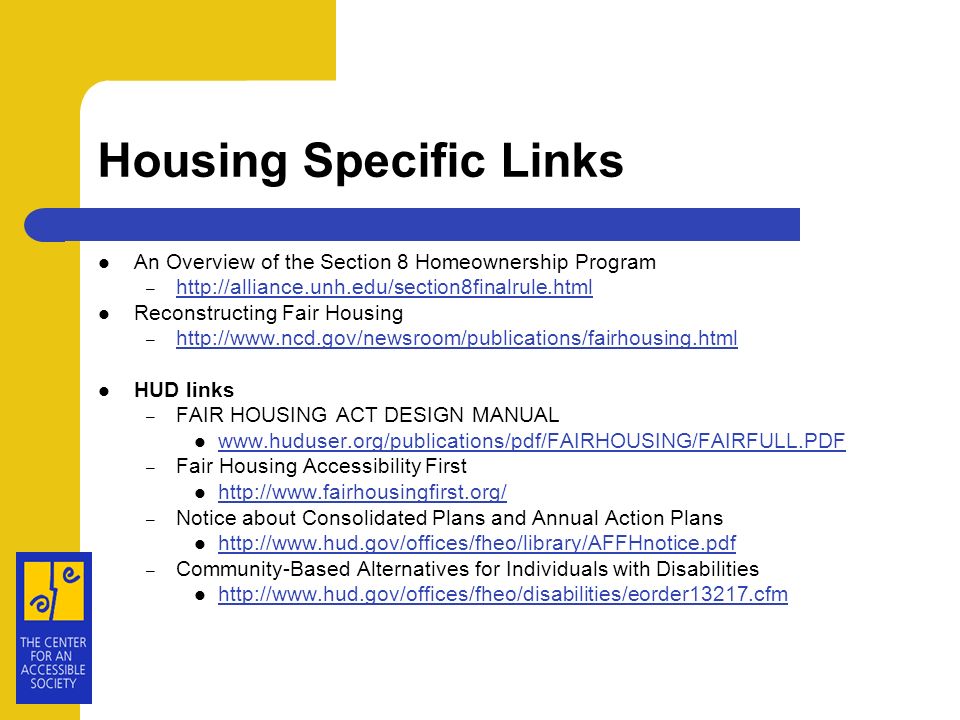 Housing Specific Links

- An Overview of the Section 8 Homeownership Program
  – http://alliance.unh.edu/section8finalrule.html
- Reconstructing Fair Housing
  – http://www.ncd.gov/newsroom/publications/fairhousing.html

- HUD links
  – FAIR HOUSING ACT DESIGN MANUAL
    - www.huduser.org/publications/pdf/FAIRHOUSING/FAIRFULL.PDF
  – Fair Housing Accessibility First
    - http://www.fairhousingfirst.org/
  – Notice about Consolidated Plans and Annual Action Plans
    - http://www.hud.gov/offices/fheo/library/AFFHnotice.pdf
  – Community-Based Alternatives for Individuals with Disabilities
    - http://www.hud.gov/offices/fheo/disabilities/eorder13217.cfm

THE CENTER FOR AN ACCESSIBLE SOCIETY